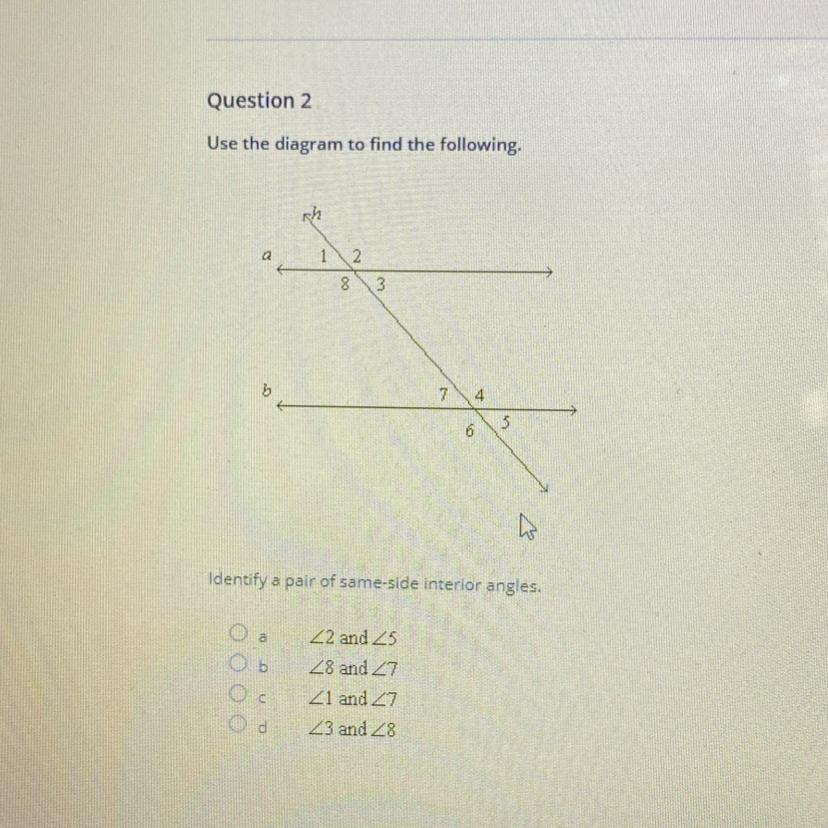 Question 2

Use the diagram to find the following.

h
a
1
2
8
3
b
7
4
6
5

Identify a pair of same-side interior angles.

a $\angle 2$ and $\angle 5$
b $\angle 8$ and $\angle 7$
c $\angle 1$ and $\angle 7$
d $\angle 3$ and $\angle 8$